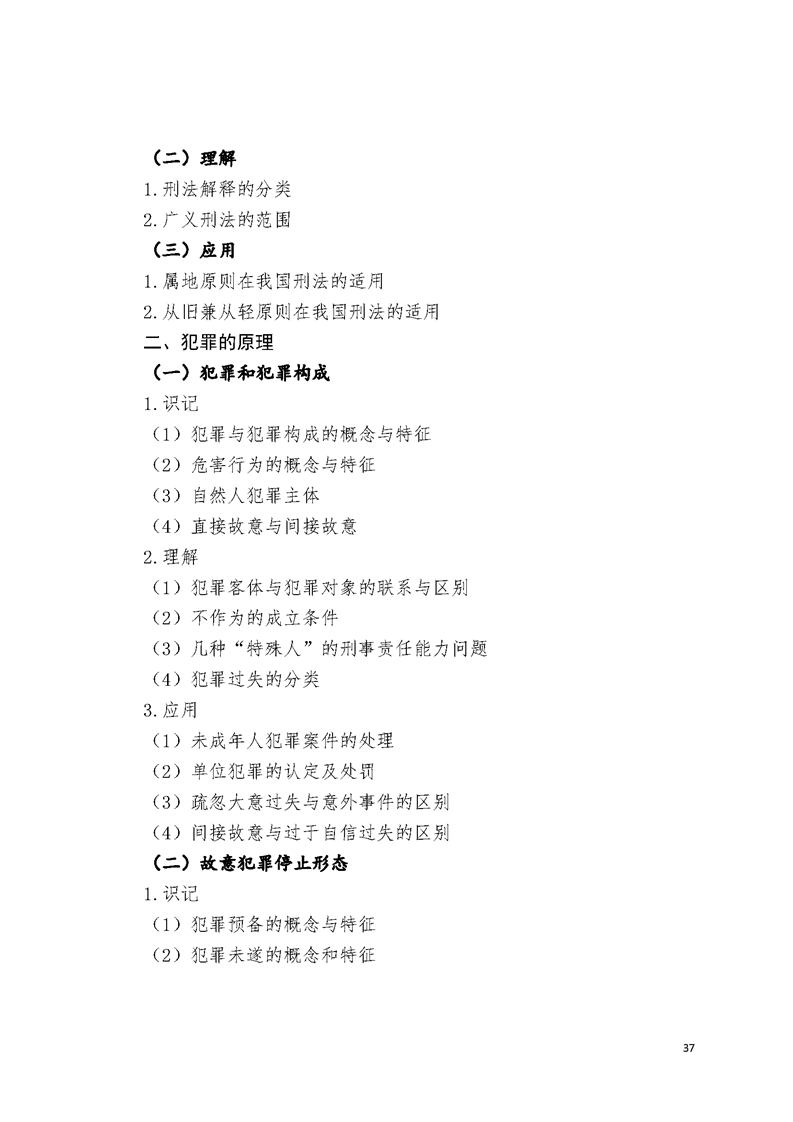 （二）理解

1.刑法解释的分类

2.广义刑法的范围

（三）应用

1.属地原则在我国刑法的适用

2.从旧兼从轻原则在我国刑法的适用

二、犯罪的原理

（一）犯罪和犯罪构成

1.识记

（1）犯罪与犯罪构成的概念与特征

（2）危害行为的概念与特征

（3）自然人犯罪主体

（4）直接故意与间接故意

2.理解

（1）犯罪客体与犯罪对象的联系与区别

（2）不作为的成立条件

（3）几种“特殊人”的刑事责任能力问题

（4）犯罪过失的分类

3.应用

（1）未成年人犯罪案件的处理

（2）单位犯罪的认定及处罚

（3）疏忽大意过失与意外事件的区别

（4）间接故意与过于自信过失的区别

（二）故意犯罪停止形态

1.识记

（1）犯罪预备的概念与特征

（2）犯罪未遂的概念和特征

37